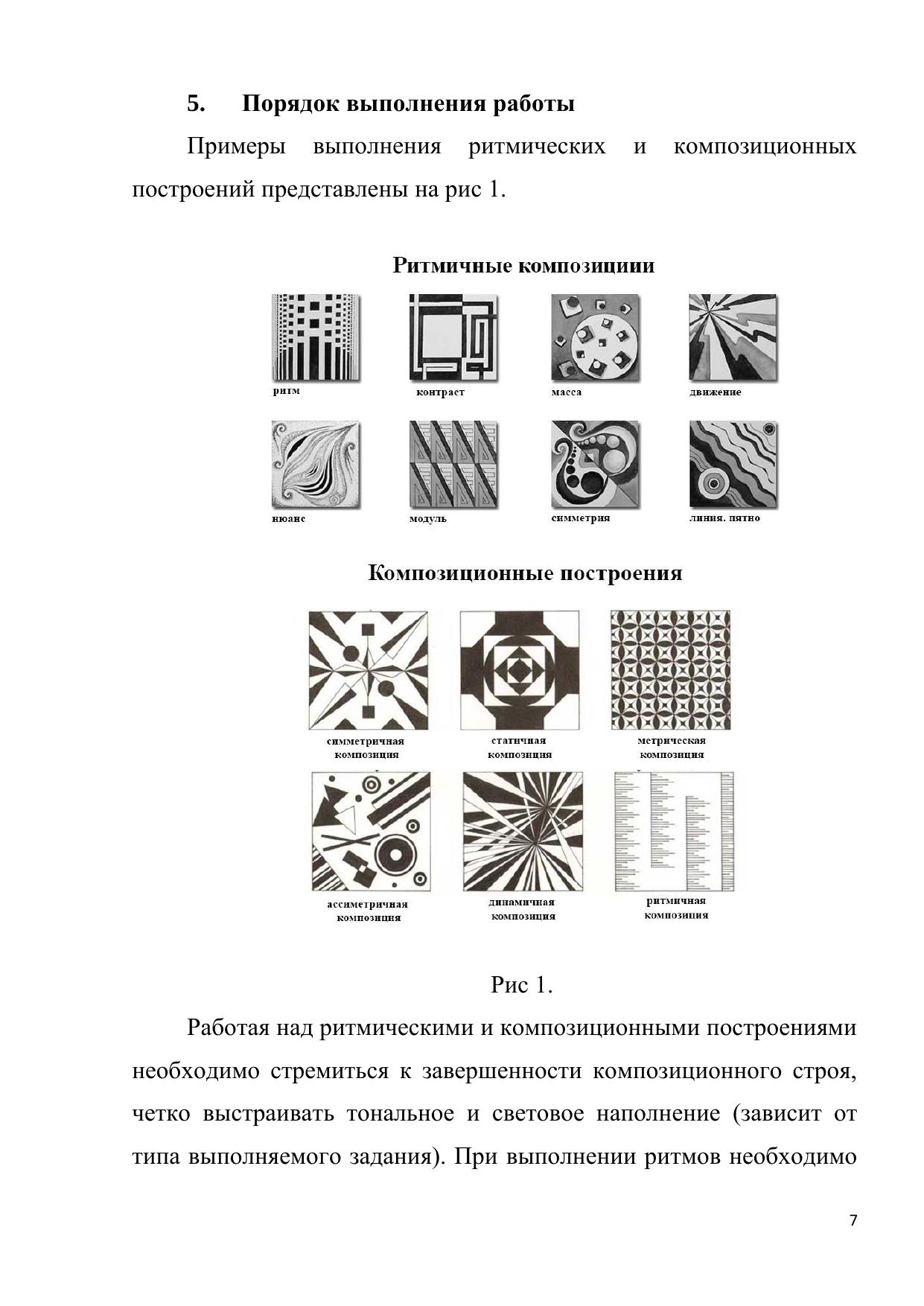 5. Порядок выполнения работы

Примеры выполнения ритмических и композиционных построений представлены на рис 1.

Ритмичные композициии

ритм

контраст

масса

движение

нюанс

модуль

симметрия

линия. пятно

Композиционные построения

симметричная композиция

статичная композиция

метрическая композиция

ассиметричная композиция

динамичная композиция

ритмичная композиция

Рис 1.

Работая над ритмическими и композиционными построениями необходимо стремиться к завершенности композиционного строя, четко выстраивать тональное и световое наполнение (зависит от типа выполняемого задания). При выполнении ритмов необходимо

7